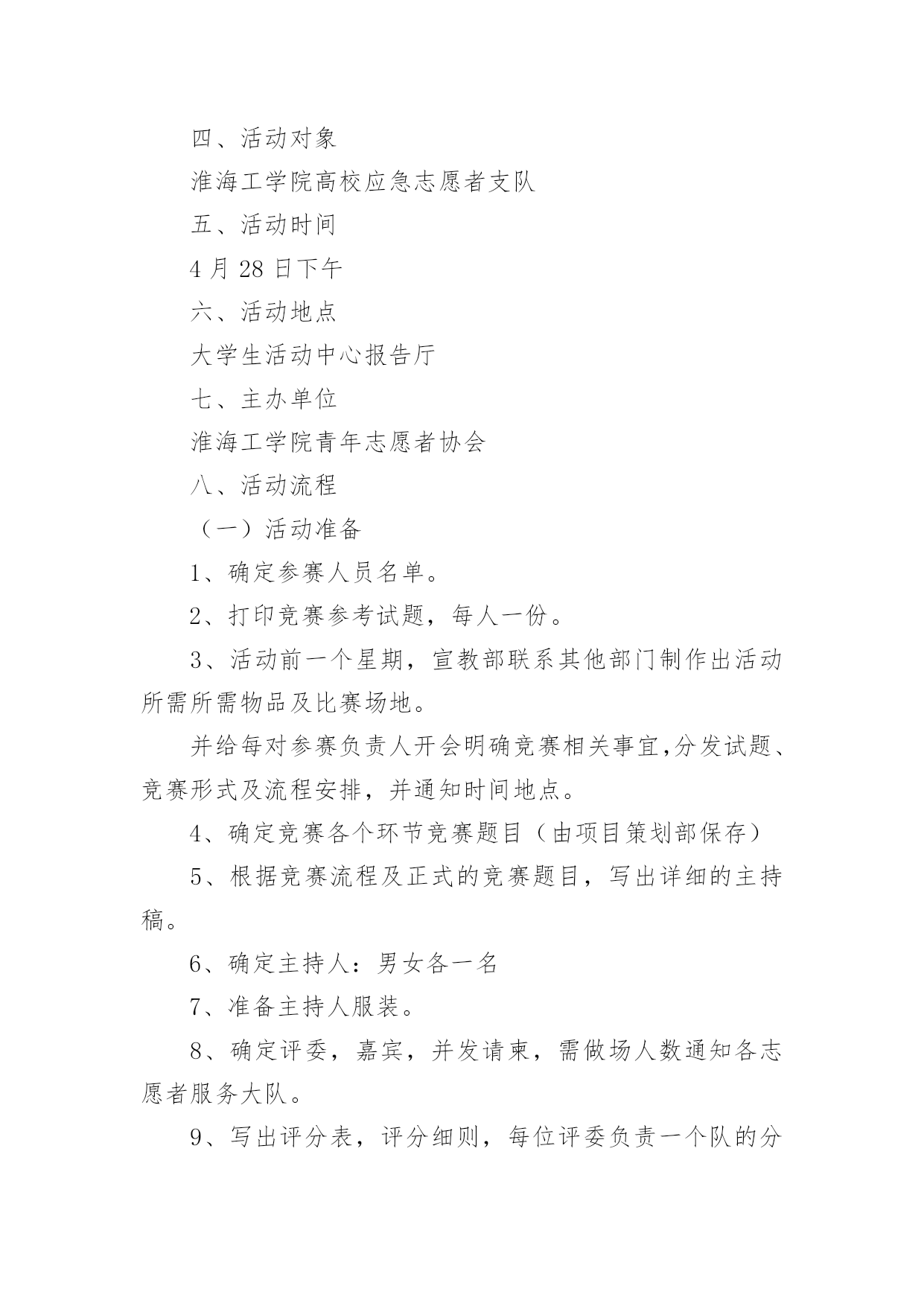 四、活动对象

淮海工学院高校应急志愿者支队

五、活动时间

4 月 28 日下午

六、活动地点

大学生活动中心报告厅

七、主办单位

淮海工学院青年志愿者协会

八、活动流程

（一）活动准备

1、确定参赛人员名单。

2、打印竞赛参考试题，每人一份。

3、活动前一个星期，宣教部联系其他部门制作出活动所需所需物品及比赛场地。

并给每对参赛负责人开会明确竞赛相关事宜,分发试题、竞赛形式及流程安排，并通知时间地点。

4、确定竞赛各个环节竞赛题目（由项目策划部保存）

5、根据竞赛流程及正式的竞赛题目，写出详细的主持稿。

6、确定主持人：男女各一名

7、准备主持人服装。

8、确定评委，嘉宾，并发请柬，需做场人数通知各志愿者服务大队。

9、写出评分表，评分细则，每位评委负责一个队的分